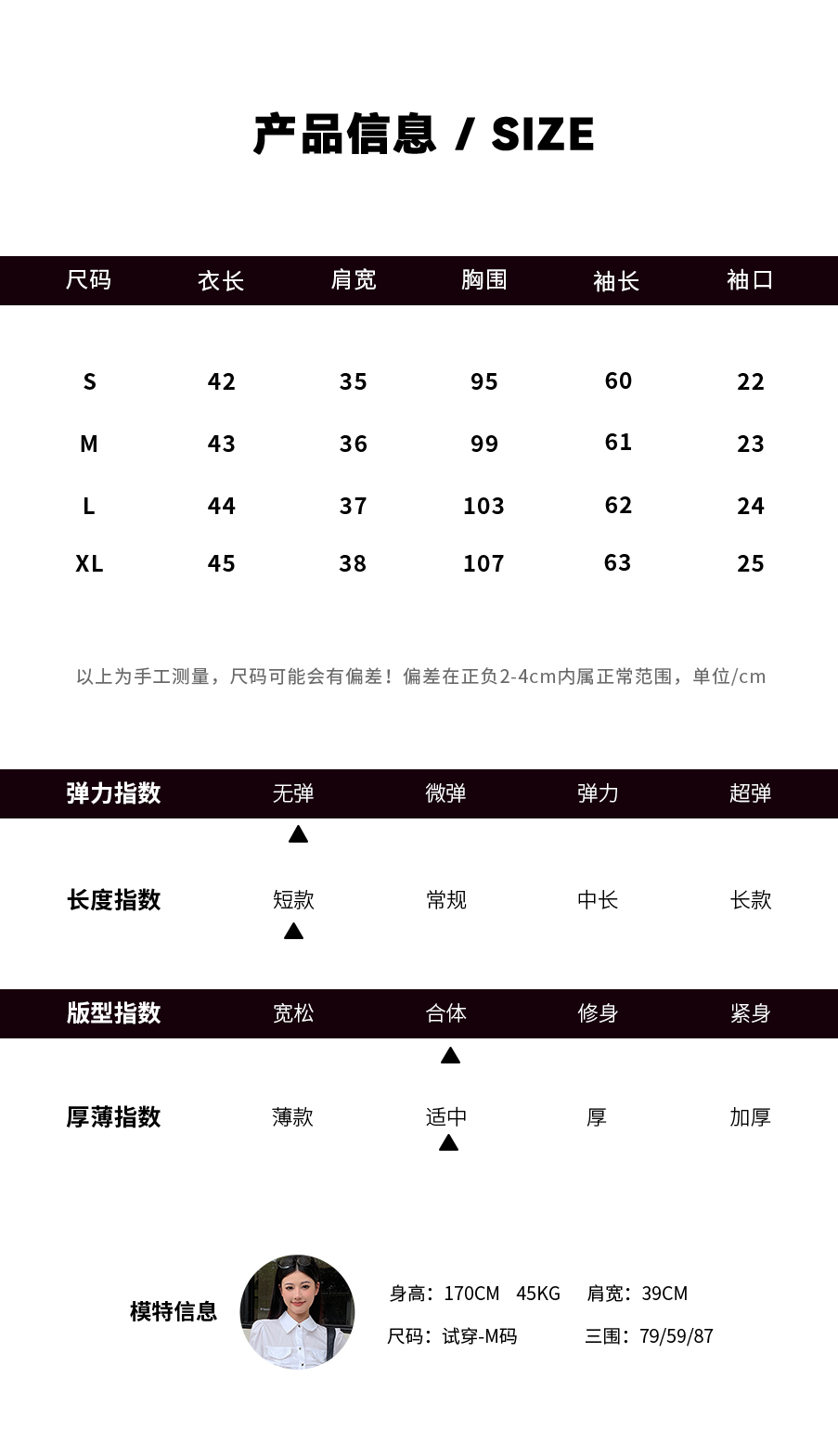 产品信息 / SIZE

| 尺码 | 衣长 | 肩宽 | 胸围 | 袖长 | 袖口 |
|---|---|---|---|---|---|
| S | 42 | 35 | 95 | 60 | 22 |
| M | 43 | 36 | 99 | 61 | 23 |
| L | 44 | 37 | 103 | 62 | 24 |
| XL | 45 | 38 | 107 | 63 | 25 |

以上为手工测量，尺码可能会有偏差！偏差在正负2-4cm内属正常范围，单位/cm

| 弹力指数 | 无弹 | 微弹 | 弹力 | 超弹 |
|---|---|---|---|---|
| | ▲ | | | |
| 长度指数 | 短款 | 常规 | 中长 | 长款 |
| | ▲ | | | |
| 版型指数 | 宽松 | 合体 | 修身 | 紧身 |
| | | ▲ | | |
| 厚薄指数 | 薄款 | 适中 | 厚 | 加厚 |
| | | ▲ | | |

模特信息

身高：170CM 45KG 肩宽：39CM
尺码：试穿-M码 三围：79/59/87